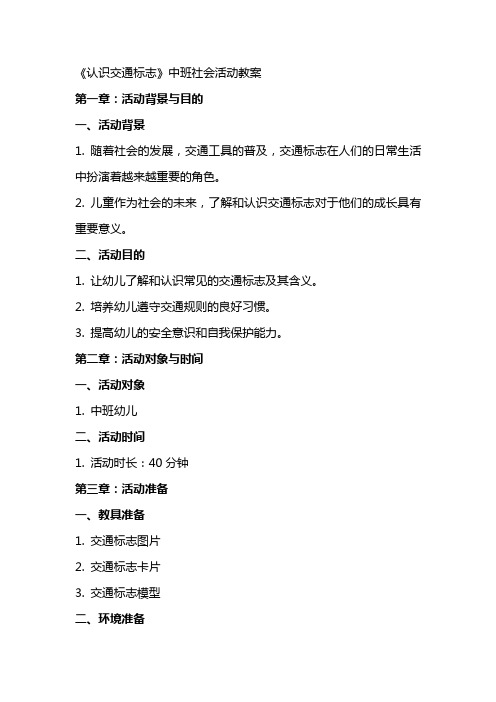 《认识交通标志》中班社会活动教案

第一章：活动背景与目的

一、活动背景

1. 随着社会的发展，交通工具的普及，交通标志在人们的日常生活中扮演着越来越重要的角色。

2. 儿童作为社会的未来，了解和认识交通标志对于他们的成长具有重要意义。

二、活动目的

1. 让幼儿了解和认识常见的交通标志及其含义。

2. 培养幼儿遵守交通规则的良好习惯。

3. 提高幼儿的安全意识和自我保护能力。

第二章：活动对象与时间

一、活动对象

1. 中班幼儿

二、活动时间

1. 活动时长：40 分钟

第三章：活动准备

一、教具准备

1. 交通标志图片

2. 交通标志卡片

3. 交通标志模型

二、环境准备